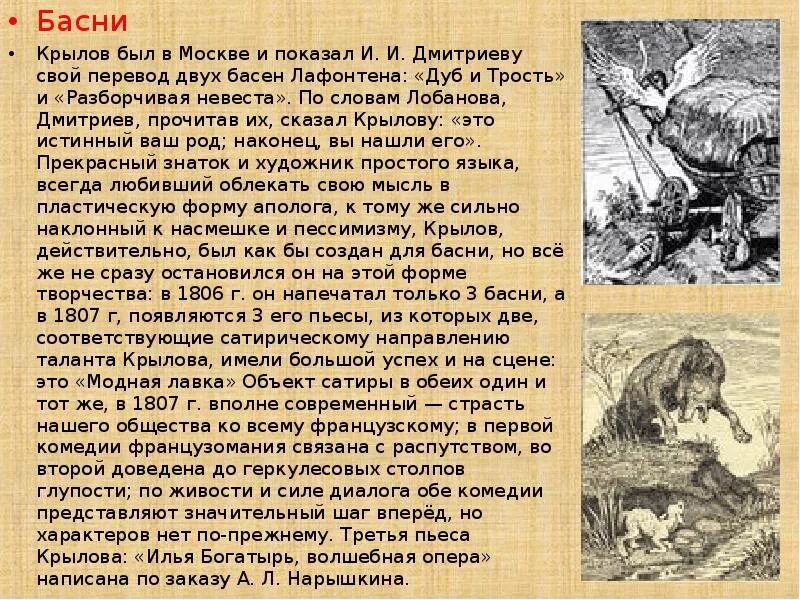 • Басни

• Крылов был в Москве и показал И. И. Дмитриеву свой перевод двух басен Лафонтена: «Дуб и Трость» и «Разборчивая невеста». По словам Лобанова, Дмитриев, прочитав их, сказал Крылову: «это истинный ваш род; наконец, вы нашли его». Прекрасный знаток и художник простого языка, всегда любивший облекать свою мысль в пластическую форму аполога, к тому же сильно наклонный к насмешке и пессимизму, Крылов, действительно, был как бы создан для басни, но всё же не сразу остановился он на этой форме творчества: в 1806 г. он напечатал только 3 басни, а в 1807 г, появляются 3 его пьесы, из которых две, соответствующие сатирическому направлению таланта Крылова, имели большой успех и на сцене: это «Модная лавка» Объект сатиры в обеих один и тот же, в 1807 г. вполне современный — страсть нашего общества ко всему французскому; в первой комедии французомания связана с распутством, во второй доведена до геркулесовых столпов глупости; по живости и силе диалога обе комедии представляют значительный шаг вперёд, но характеров нет по-прежнему. Третья пьеса Крылова: «Илья Богатырь, волшебная опера» написана по заказу А. Л. Нарышкина.